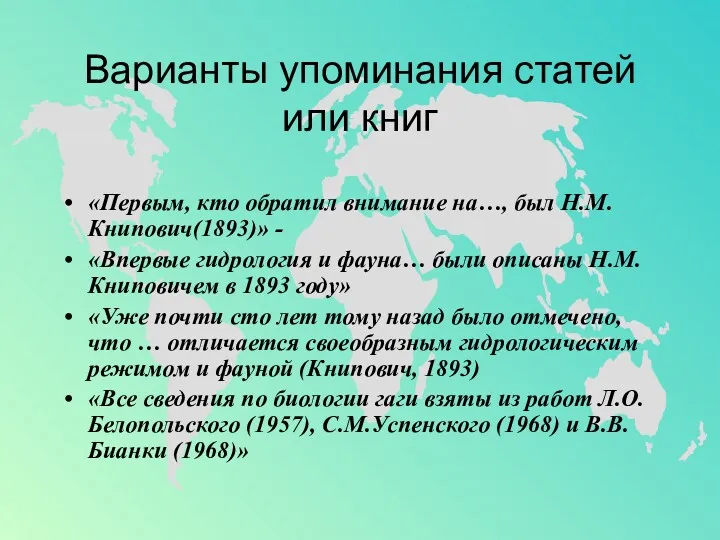 Варианты упоминания статей или книг

• «Первым, кто обратил внимание на…, был Н.М. Книпович(1893)» -
• «Впервые гидрология и фауна… были описаны Н.М. Книповичем в 1893 году»
• «Уже почти сто лет тому назад было отмечено, что … отличается своеобразным гидрологическим режимом и фауной (Книпович, 1893)
• «Все сведения по биологии гаги взяты из работ Л.О. Белопольского (1957), С.М.Успенского (1968) и В.В. Бианки (1968)»